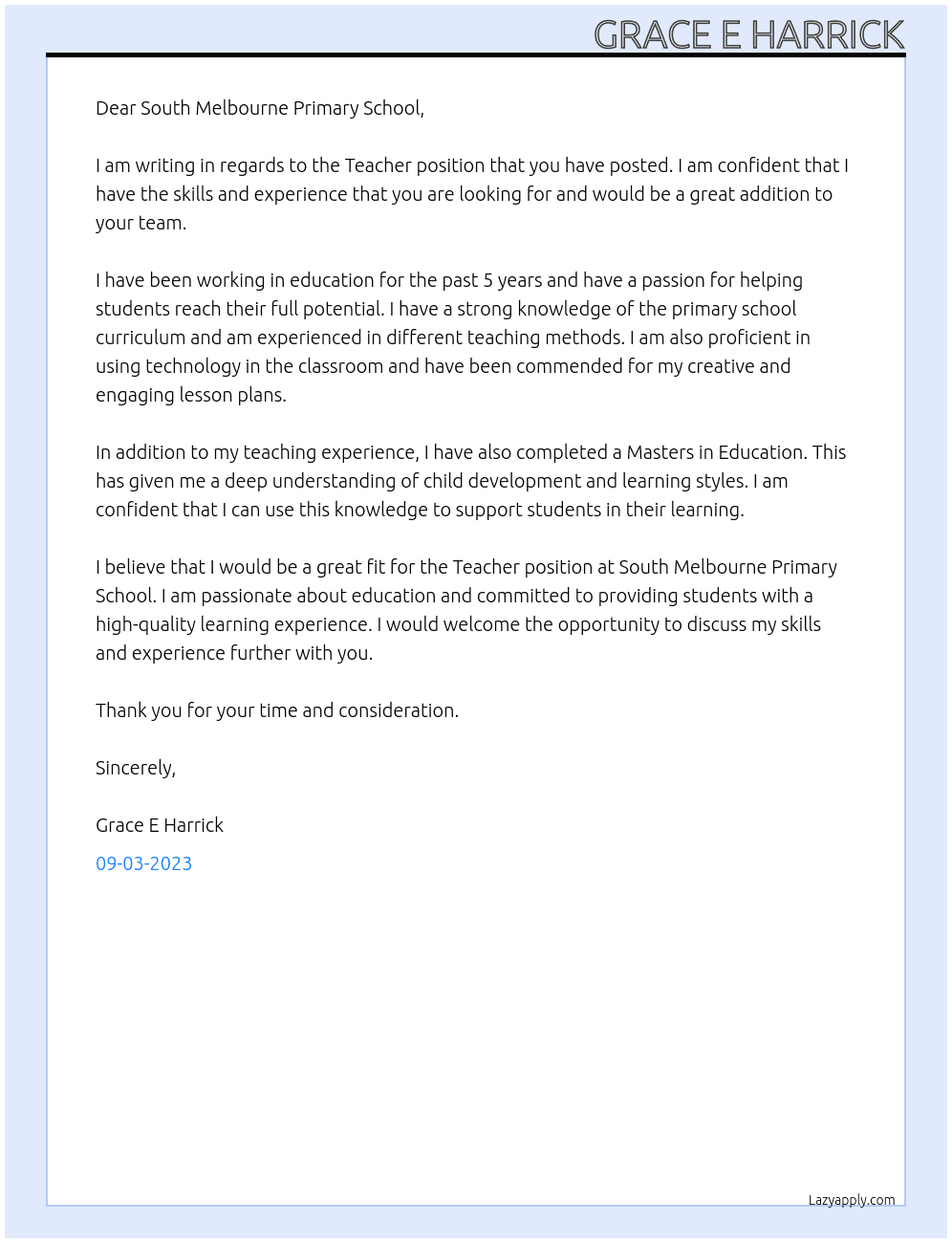 GRACE E HARRICK

Dear South Melbourne Primary School,

I am writing in regards to the Teacher position that you have posted. I am confident that I have the skills and experience that you are looking for and would be a great addition to your team.

I have been working in education for the past 5 years and have a passion for helping students reach their full potential. I have a strong knowledge of the primary school curriculum and am experienced in different teaching methods. I am also proficient in using technology in the classroom and have been commended for my creative and engaging lesson plans.

In addition to my teaching experience, I have also completed a Masters in Education. This has given me a deep understanding of child development and learning styles. I am confident that I can use this knowledge to support students in their learning.

I believe that I would be a great fit for the Teacher position at South Melbourne Primary School. I am passionate about education and committed to providing students with a high-quality learning experience. I would welcome the opportunity to discuss my skills and experience further with you.

Thank you for your time and consideration.

Sincerely,

Grace E Harrick

09-03-2023

Lazyapply.com